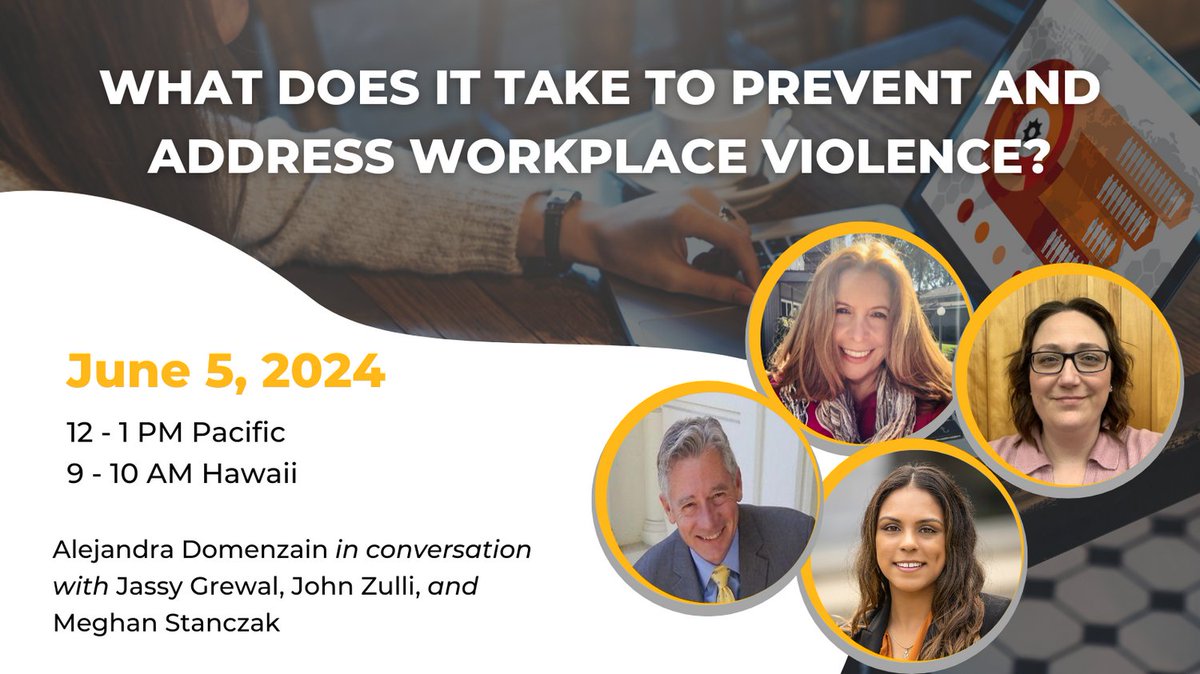 WHAT DOES IT TAKE TO PREVENT AND ADDRESS WORKPLACE VIOLENCE?

June 5, 2024

12 - 1 PM Pacific
9 - 10 AM Hawaii

Alejandra Domenzain in conversation with Jassy Grewal, John Zulli, and Meghan Stanczak